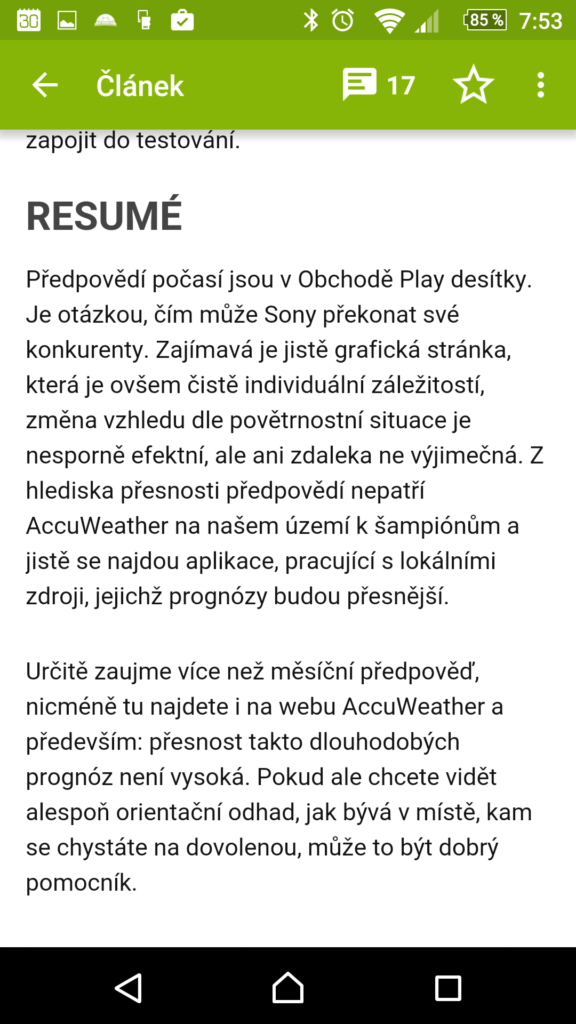 30 85 % 7:53

Článek 17

zapojit do testování.

RESUMÉ

Předpovědí počasí jsou v Obchodě Play desítky. Je otázkou, čím může Sony překonat své konkurenty. Zajímavá je jistě grafická stránka, která je ovšem čistě individuální záležitostí, změna vzhledu dle povětrnostní situace je nesporně efektní, ale ani zdaleka ne výjimečná. Z hlediska přesnosti předpovědí nepatří AccuWeather na našem území k šampiónům a jistě se najdou aplikace, pracující s lokálními zdroji, jejichž prognózy budou přesnější.

Určitě zaujme více než měsíční předpověď, nicméně tu najdete i na webu AccuWeather a především: přesnost takto dlouhodobých prognóz není vysoká. Pokud ale chcete vidět alespoň orientační odhad, jak bývá v místě, kam se chystáte na dovolenou, může to být dobrý pomocník.